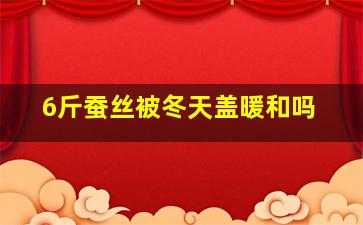 6斤蚕丝被冬天盖暖和吗